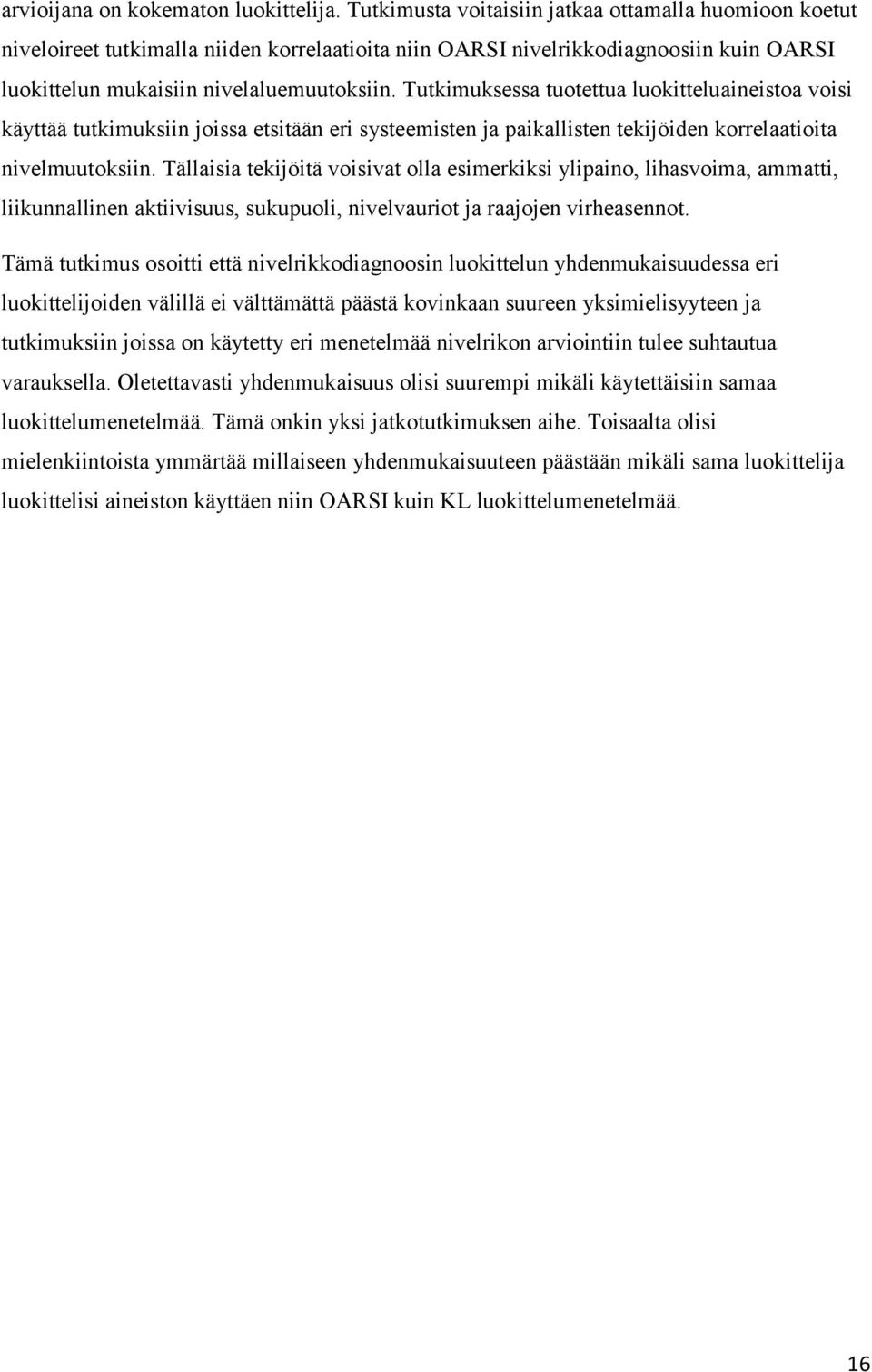 arvioijana on kokematon luokittelija. Tutkimusta voitaisiin jatkaa ottamalla huomioon koetut niveloireet tutkimalla niiden korrelaatioita niin OARSI nivelrikkodiagnoosiin kuin OARSI luokittelun mukaisiin nivelaluemuutoksiin. Tutkimuksessa tuotettua luokitteluaineistoa voisi käyttää tutkimuksiin joissa etsitään eri systeemisten ja paikallisten tekijöiden korrelaatioita nivelmuutoksiin. Tällaisia tekijöitä voisivat olla esimerkiksi ylipaino, lihasvoima, ammatti, liikunnallinen aktiivisuus, sukupuoli, nivelvauriot ja raajojen virheasennot.

Tämä tutkimus osoitti että nivelrikkodiagnoosin luokittelun yhdenmukaisuudessa eri luokittelijoiden välillä ei välttämättä päästä kovinkaan suureen yksimielisyyteen ja tutkimuksiin joissa on käytetty eri menetelmää nivelrikon arviointiin tulee suhtautua varauksella. Oletettavasti yhdenmukaisuus olisi suurempi mikäli käytettäisiin samaa luokittelumenetelmää. Tämä onkin yksi jatkotutkimuksen aihe. Toisaalta olisi mielenkiintoista ymmärtää millaiseen yhdenmukaisuuteen päästään mikäli sama luokittelija luokittelisi aineiston käyttäen niin OARSI kuin KL luokittelumenetelmää.

16